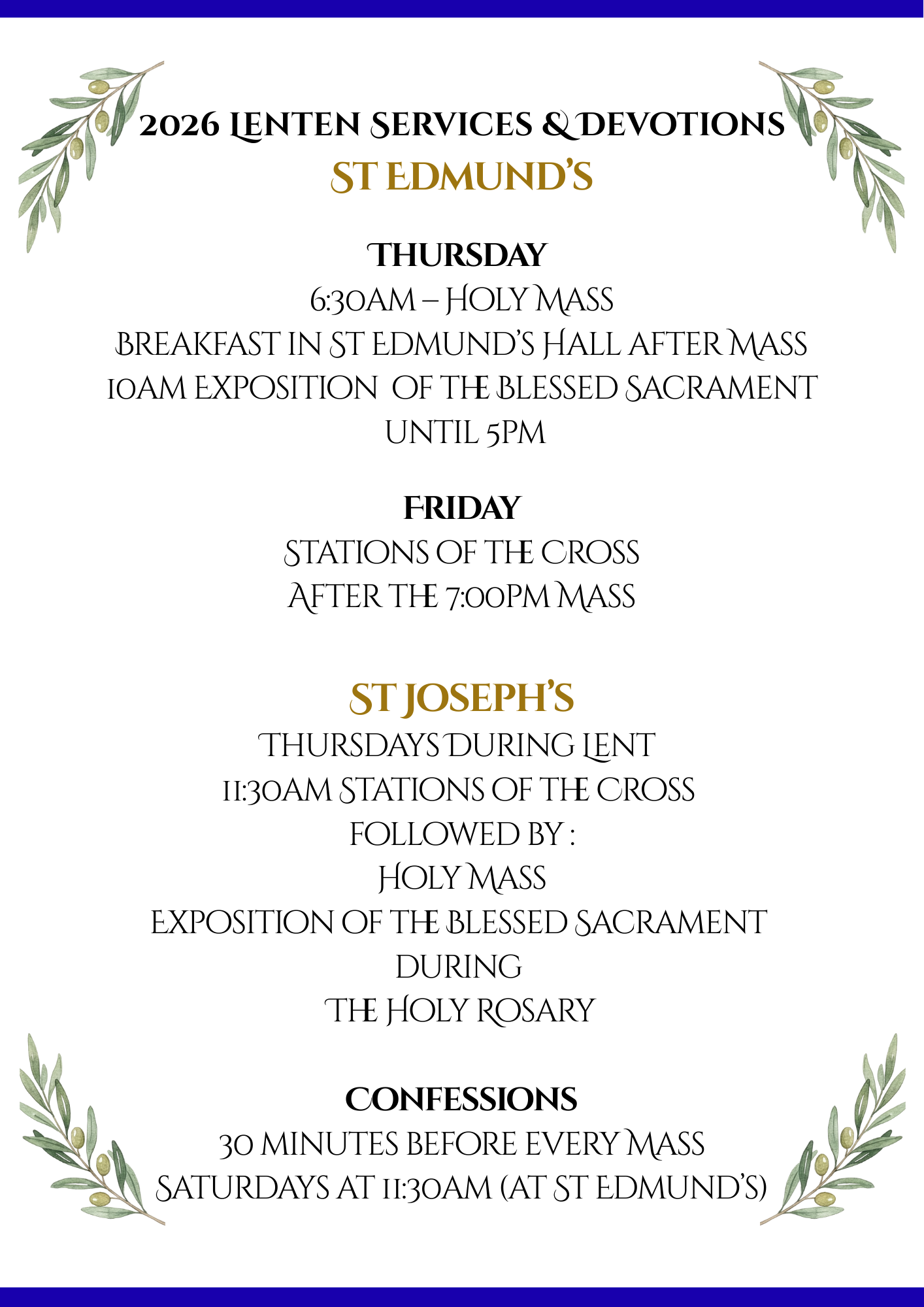 2026 LENTEN SERVICES & DEVOTIONS
ST EDMUND'S

THURSDAY
6:30AM – HOLY MASS
BREAKFAST IN ST EDMUND'S HALL AFTER MASS
10AM EXPOSITION OF THE BLESSED SACRAMENT UNTIL 5PM

FRIDAY
STATIONS OF THE CROSS
AFTER THE 7:00PM MASS

ST JOSEPH'S
THURSDAYS DURING LENT
11:30AM STATIONS OF THE CROSS
FOLLOWED BY :
HOLY MASS
EXPOSITION OF THE BLESSED SACRAMENT DURING
THE HOLY ROSARY

CONFESSIONS
30 MINUTES BEFORE EVERY MASS
SATURDAYS AT 11:30AM (AT ST EDMUND'S)